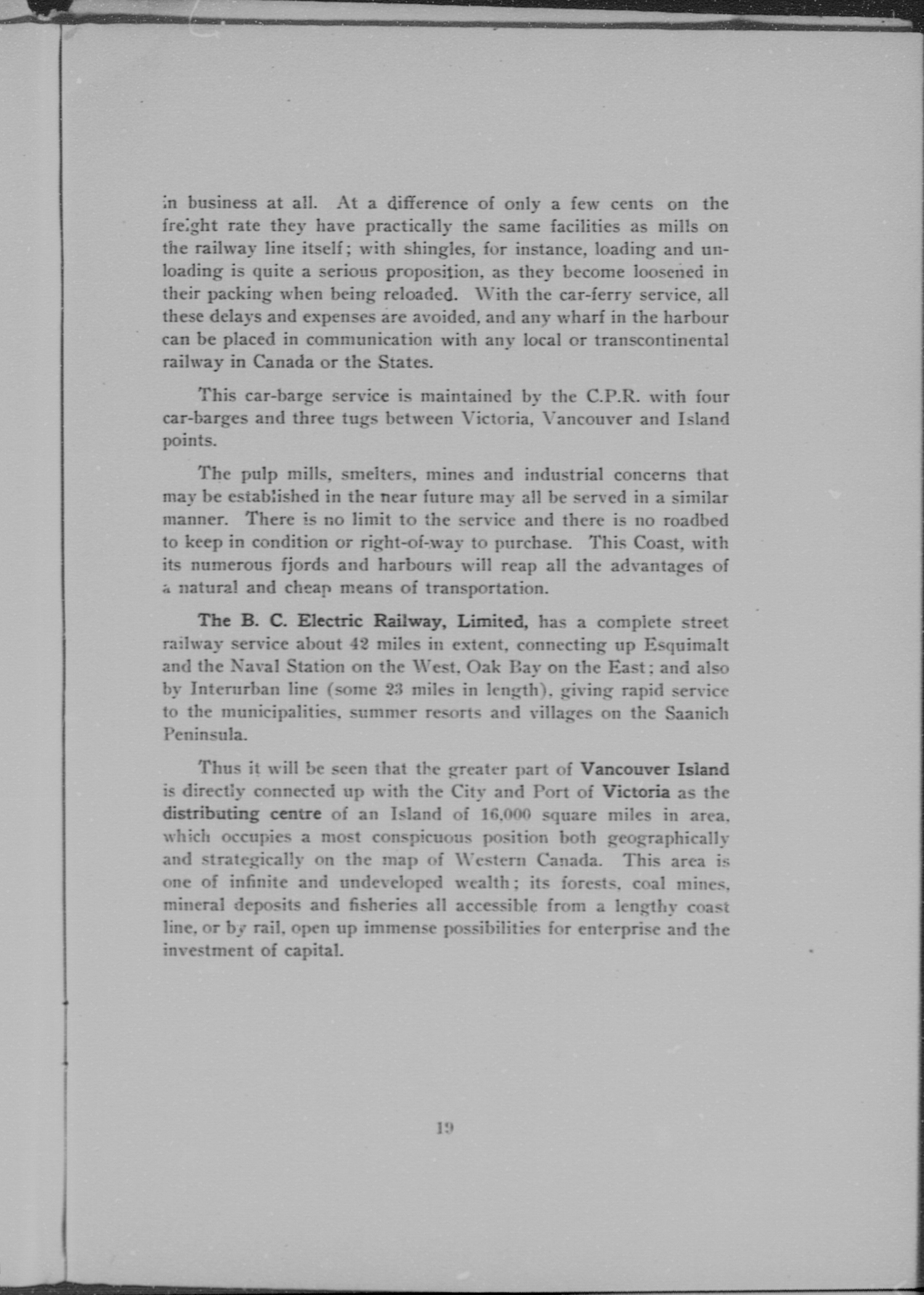 in business at all. At a difference of only a few cents on the freight rate they have practically the same facilities as mills on the railway line itself; with shingles, for instance, loading and unloading is quite a serious proposition, as they become loosened in their packing when being reloaded. With the car-ferry service, all these delays and expenses are avoided, and any wharf in the harbour can be placed in communication with any local or transcontinental railway in Canada or the States.

This car-barge service is maintained by the C.P.R. with four car-barges and three tugs between Victoria, Vancouver and Island points.

The pulp mills, smelters, mines and industrial concerns that may be established in the near future may all be served in a similar manner. There is no limit to the service and there is no roadbed to keep in condition or right-of-way to purchase. This Coast, with its numerous fjords and harbours will reap all the advantages of a natural and cheap means of transportation.

The B. C. Electric Railway, Limited, has a complete street railway service about 42 miles in extent, connecting up Esquimalt and the Naval Station on the West, Oak Bay on the East; and also by Interurban line (some 23 miles in length), giving rapid service to the municipalities, summer resorts and villages on the Saanich Peninsula.

Thus it will be seen that the greater part of Vancouver Island is directly connected up with the City and Port of Victoria as the distributing centre of an Island of 16,000 square miles in area, which occupies a most conspicuous position both geographically and strategically on the map of Western Canada. This area is one of infinite and undeveloped wealth; its forests, coal mines, mineral deposits and fisheries all accessible from a lengthy coast line, or by rail, open up immense possibilities for enterprise and the investment of capital.

19